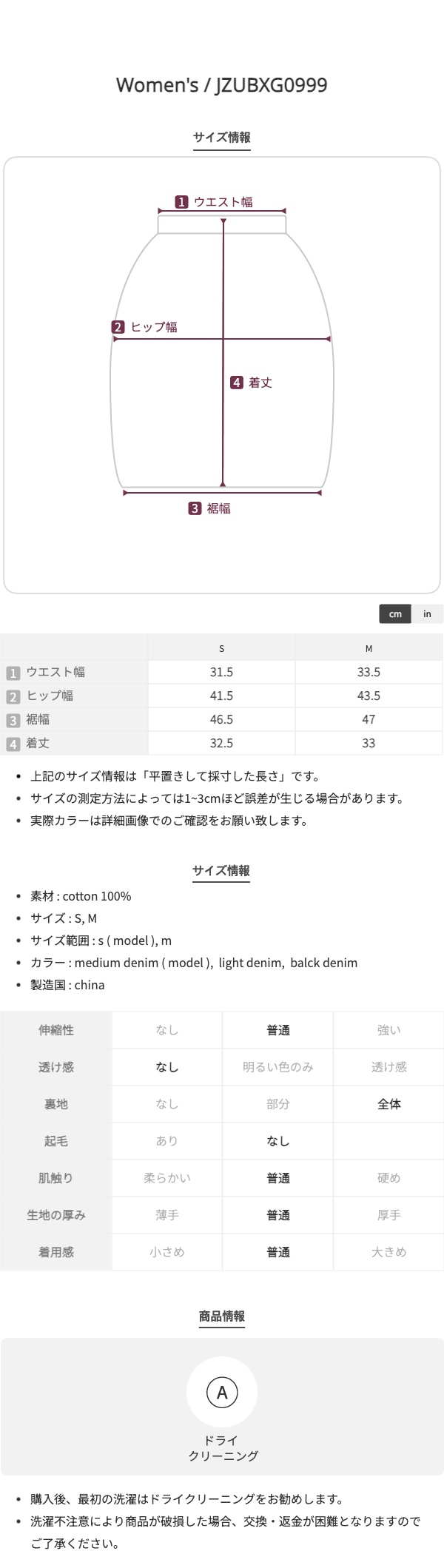 Women's / JZUBXG0999

サイズ情報

1 ウエスト幅
2 ヒップ幅
4 着丈
3 裾幅

cm in

| | S | M |
|---|---|---|
| 1 ウエスト幅 | 31.5 | 33.5 |
| 2 ヒップ幅 | 41.5 | 43.5 |
| 3 裾幅 | 46.5 | 47 |
| 4 着丈 | 32.5 | 33 |

• 上記のサイズ情報は「平置きして採寸した長さ」です。
• サイズの測定方法によっては1~3cmほど誤差が生じる場合があります。
• 実際カラーは詳細画像でのご確認をお願い致します。

サイズ情報

• 素材 : cotton 100%
• サイズ : S, M
• サイズ範囲 : s ( model ), m
• カラー : medium denim ( model ), light denim, balck denim
• 製造国 : china

| 伸縮性 | なし | 普通 | 強い |
|---|---|---|---|
| 透け感 | なし | 明るい色のみ | 透け感 |
| 裏地 | なし | 部分 | 全体 |
| 起毛 | あり | なし | |
| 肌触り | 柔らかい | 普通 | 硬め |
| 生地の厚み | 薄手 | 普通 | 厚手 |
| 着用感 | 小さめ | 普通 | 大きめ |

商品情報

A
ドライ
クリーニング

• 購入後、最初の洗濯はドライクリーニングをお勧めします。
• 洗濯不注意により商品が破損した場合、交換・返金が困難となりますのでご了承ください。